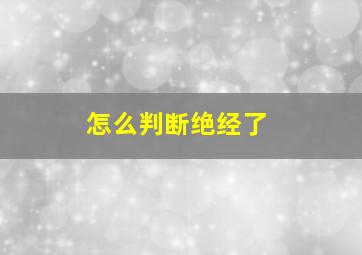 怎么判断绝经了